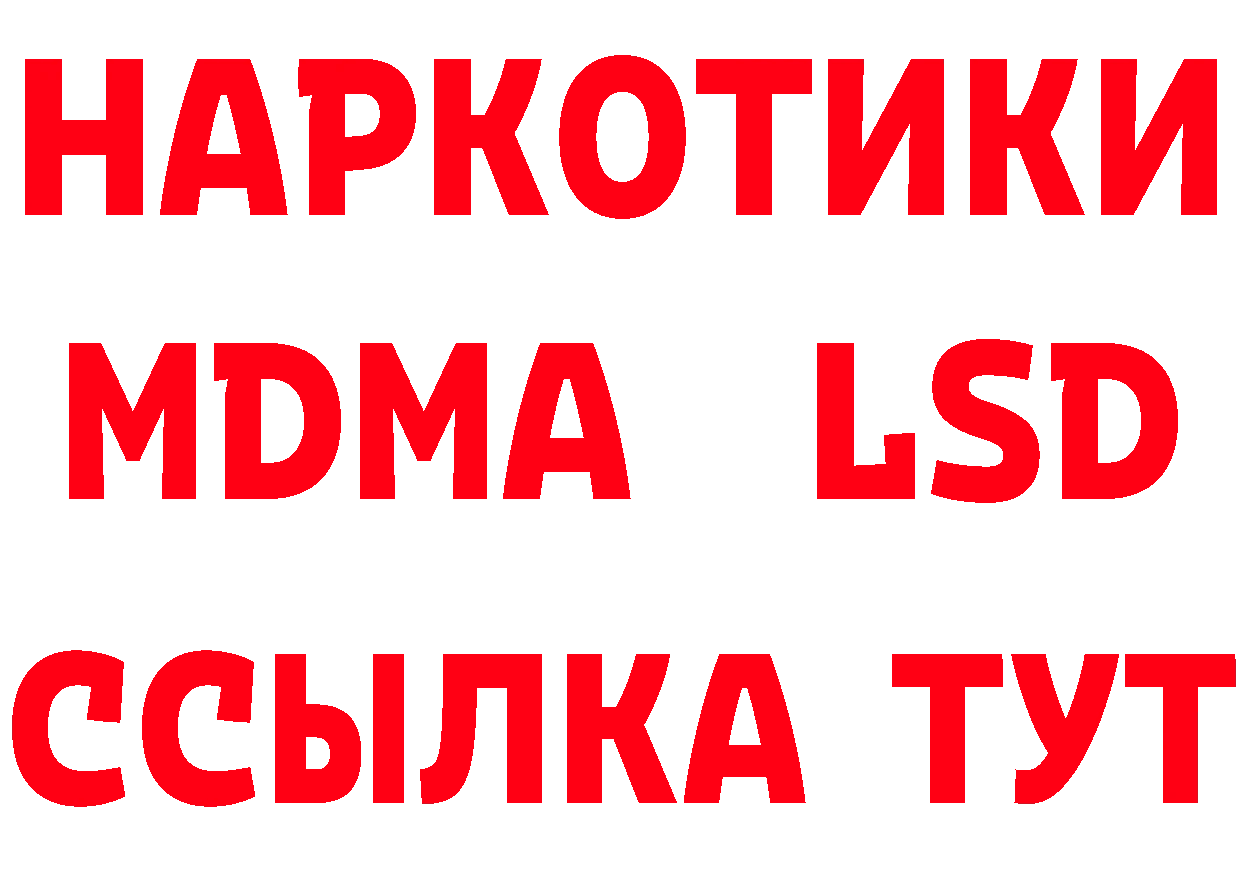 НАРКОТИКИ
MDMA LSD
ССЫЛКА ТУТ